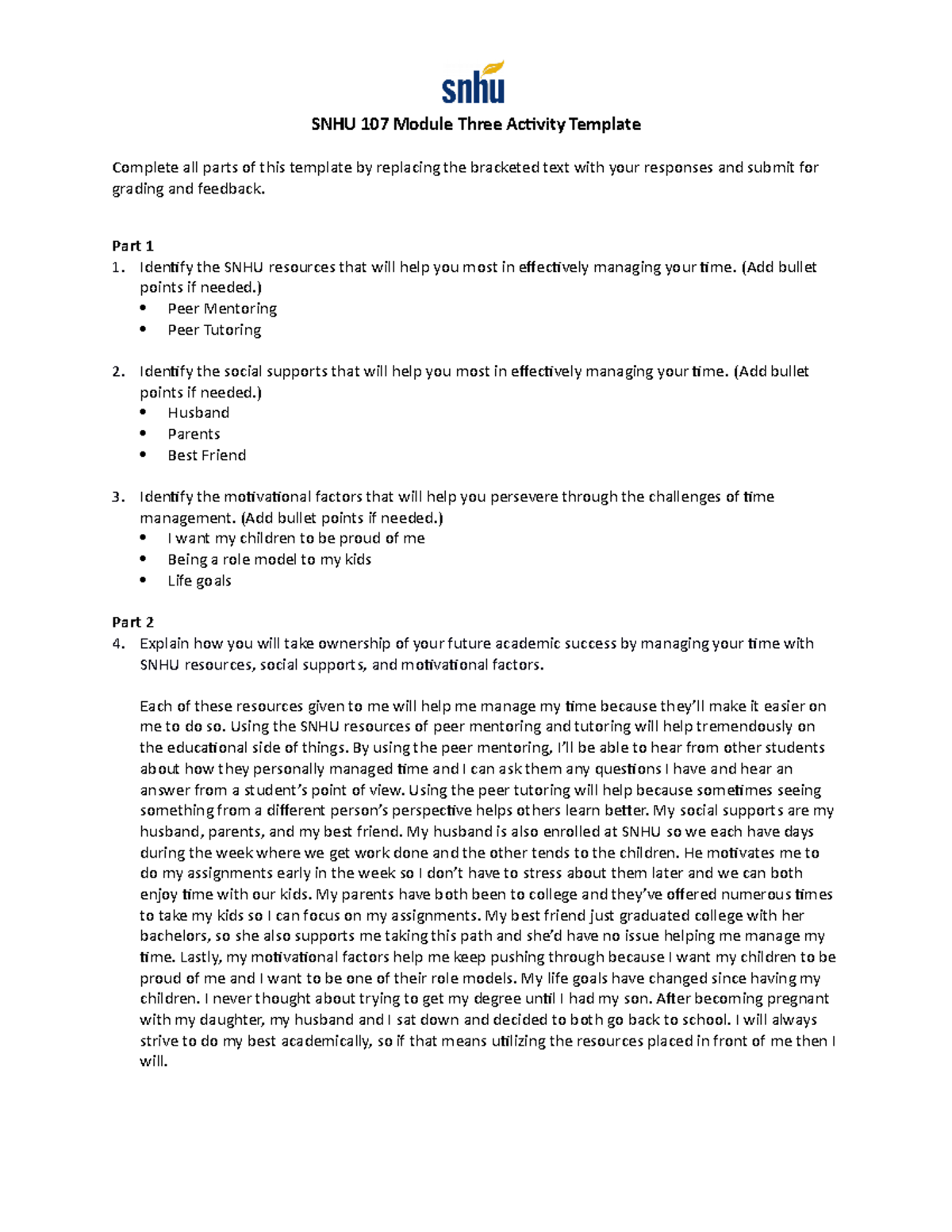 snhu

SNHU 107 Module Three Activity Template

Complete all parts of this template by replacing the bracketed text with your responses and submit for grading and feedback.

Part 1
1. Identify the SNHU resources that will help you most in effectively managing your time. (Add bullet points if needed.)
• Peer Mentoring
• Peer Tutoring

2. Identify the social supports that will help you most in effectively managing your time. (Add bullet points if needed.)
• Husband
• Parents
• Best Friend

3. Identify the motivational factors that will help you persevere through the challenges of time management. (Add bullet points if needed.)
• I want my children to be proud of me
• Being a role model to my kids
• Life goals

Part 2
4. Explain how you will take ownership of your future academic success by managing your time with SNHU resources, social supports, and motivational factors.

Each of these resources given to me will help me manage my time because they'll make it easier on me to do so. Using the SNHU resources of peer mentoring and tutoring will help tremendously on the educational side of things. By using the peer mentoring, I'll be able to hear from other students about how they personally managed time and I can ask them any questions I have and hear an answer from a student's point of view. Using the peer tutoring will help because sometimes seeing something from a different person's perspective helps others learn better. My social supports are my husband, parents, and my best friend. My husband is also enrolled at SNHU so we each have days during the week where we get work done and the other tends to the children. He motivates me to do my assignments early in the week so I don't have to stress about them later and we can both enjoy time with our kids. My parents have both been to college and they've offered numerous times to take my kids so I can focus on my assignments. My best friend just graduated college with her bachelors, so she also supports me taking this path and she'd have no issue helping me manage my time. Lastly, my motivational factors help me keep pushing through because I want my children to be proud of me and I want to be one of their role models. My life goals have changed since having my children. I never thought about trying to get my degree until I had my son. After becoming pregnant with my daughter, my husband and I sat down and decided to both go back to school. I will always strive to do my best academically, so if that means utilizing the resources placed in front of me then I will.